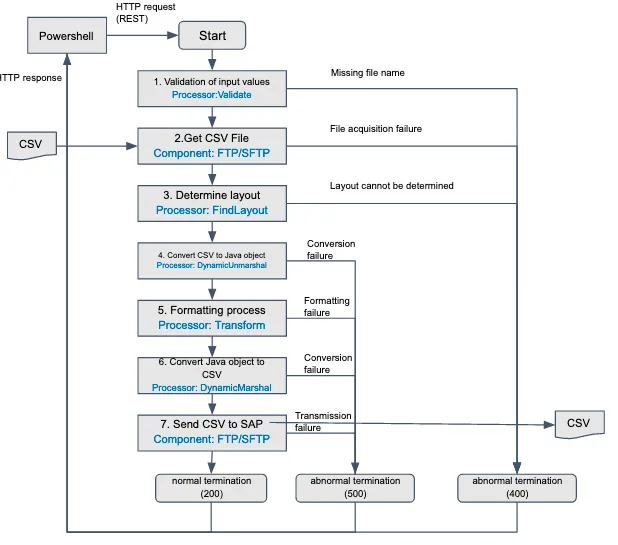 HTTP request (REST)

Powershell

Start

HTTP response

1. Validation of input values
Processor:Validate

Missing file name

CSV

2.Get CSV File
Component: FTP/SFTP

File acquisition failure

3. Determine layout
Processor: FindLayout

Layout cannot be determined

4. Convert CSV to Java object
Processor: DynamicUnmarshal

Conversion failure

5. Formatting process
Processor: Transform

Formatting failure

6. Convert Java object to CSV
Processor: DynamicMarshal

Conversion failure

7. Send CSV to SAP
Component: FTP/SFTP

Transmission failure

CSV

normal termination (200)

abnormal termination (500)

abnormal termination (400)